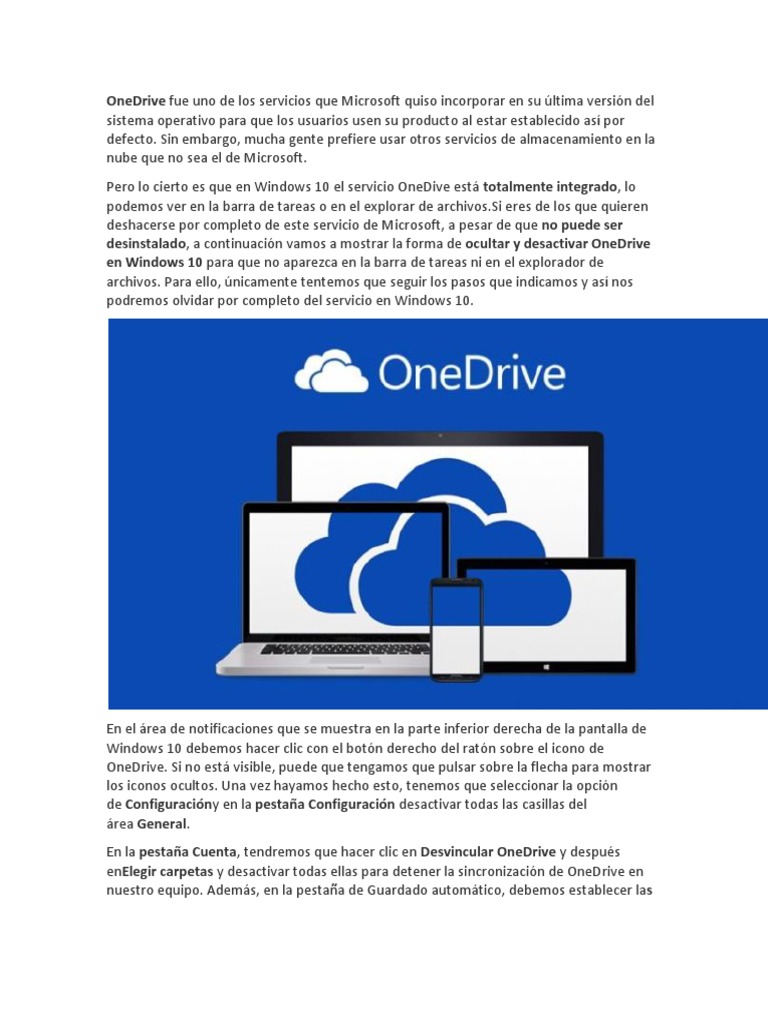 OneDrive fue uno de los servicios que Microsoft quiso incorporar en su última versión del sistema operativo para que los usuarios usen su producto al estar establecido así por defecto. Sin embargo, mucha gente prefiere usar otros servicios de almacenamiento en la nube que no sea el de Microsoft.

Pero lo cierto es que en Windows 10 el servicio OneDive está totalmente integrado, lo podemos ver en la barra de tareas o en el explorar de archivos.Si eres de los que quieren deshacerse por completo de este servicio de Microsoft, a pesar de que no puede ser desinstalado, a continuación vamos a mostrar la forma de ocultar y desactivar OneDrive en Windows 10 para que no aparezca en la barra de tareas ni en el explorador de archivos. Para ello, únicamente tentemos que seguir los pasos que indicamos y así nos podremos olvidar por completo del servicio en Windows 10.

OneDrive

En el área de notificaciones que se muestra en la parte inferior derecha de la pantalla de Windows 10 debemos hacer clic con el botón derecho del ratón sobre el icono de OneDrive. Si no está visible, puede que tengamos que pulsar sobre la flecha para mostrar los iconos ocultos. Una vez hayamos hecho esto, tenemos que seleccionar la opción de Configuracióny en la pestaña Configuración desactivar todas las casillas del área General.

En la pestaña Cuenta, tendremos que hacer clic en Desvincular OneDrive y después enElegir carpetas y desactivar todas ellas para detener la sincronización de OneDrive en nuestro equipo. Además, en la pestaña de Guardado automático, debemos establecer las